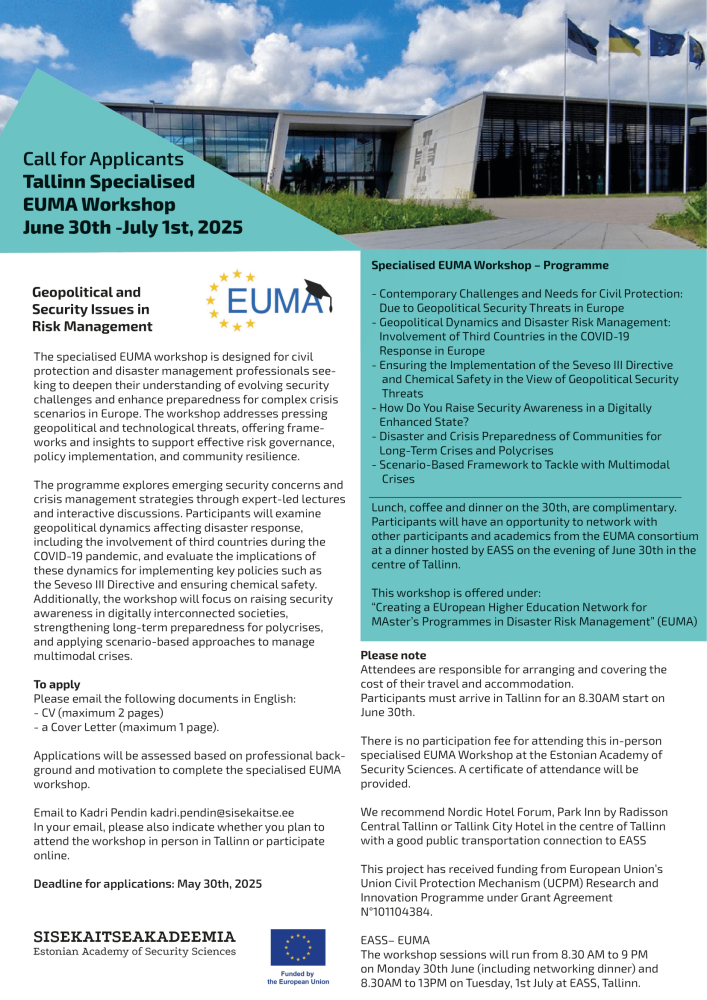 Call for Applicants
Tallinn Specialised EUMA Workshop
June 30th -July 1st, 2025

Geopolitical and Security Issues in Risk Management

EUMA

The specialised EUMA workshop is designed for civil protection and disaster management professionals seeking to deepen their understanding of evolving security challenges and enhance preparedness for complex crisis scenarios in Europe. The workshop addresses pressing geopolitical and technological threats, offering frameworks and insights to support effective risk governance, policy implementation, and community resilience.

The programme explores emerging security concerns and crisis management strategies through expert-led lectures and interactive discussions. Participants will examine geopolitical dynamics affecting disaster response, including the involvement of third countries during the COVID-19 pandemic, and evaluate the implications of these dynamics for implementing key policies such as the Seveso III Directive and ensuring chemical safety. Additionally, the workshop will focus on raising security awareness in digitally interconnected societies, strengthening long-term preparedness for polycrises, and applying scenario-based approaches to manage multimodal crises.

To apply
Please email the following documents in English:
- CV (maximum 2 pages)
- a Cover Letter (maximum 1 page).

Applications will be assessed based on professional background and motivation to complete the specialised EUMA workshop.

Email to Kadri Pendin kadri.pendin@sisekaitse.ee
In your email, please also indicate whether you plan to attend the workshop in person in Tallinn or participate online.

Deadline for applications: May 30th, 2025

SISEKAITSEAKADEEMIA
Estonian Academy of Security Sciences

Funded by the European Union

Specialised EUMA Workshop – Programme

- Contemporary Challenges and Needs for Civil Protection: Due to Geopolitical Security Threats in Europe
- Geopolitical Dynamics and Disaster Risk Management: Involvement of Third Countries in the COVID-19 Response in Europe
- Ensuring the Implementation of the Seveso III Directive and Chemical Safety in the View of Geopolitical Security Threats
- How Do You Raise Security Awareness in a Digitally Enhanced State?
- Disaster and Crisis Preparedness of Communities for Long-Term Crises and Polycrises
- Scenario-Based Framework to Tackle with Multimodal Crises

Lunch, coffee and dinner on the 30th, are complimentary. Participants will have an opportunity to network with other participants and academics from the EUMA consortium at a dinner hosted by EASS on the evening of June 30th in the centre of Tallinn.

This workshop is offered under:
"Creating a EUropean Higher Education Network for MAster's Programmes in Disaster Risk Management" (EUMA)

Please note
Attendees are responsible for arranging and covering the cost of their travel and accommodation.
Participants must arrive in Tallinn for an 8.30AM start on June 30th.

There is no participation fee for attending this in-person specialised EUMA Workshop at the Estonian Academy of Security Sciences. A certificate of attendance will be provided.

We recommend Nordic Hotel Forum, Park Inn by Radisson Central Tallinn or Tallink City Hotel in the centre of Tallinn with a good public transportation connection to EASS

This project has received funding from European Union's Union Civil Protection Mechanism (UCPM) Research and Innovation Programme under Grant Agreement N°101104384.

EASS– EUMA
The workshop sessions will run from 8.30 AM to 9 PM on Monday 30th June (including networking dinner) and 8.30AM to 13PM on Tuesday, 1st July at EASS, Tallinn.